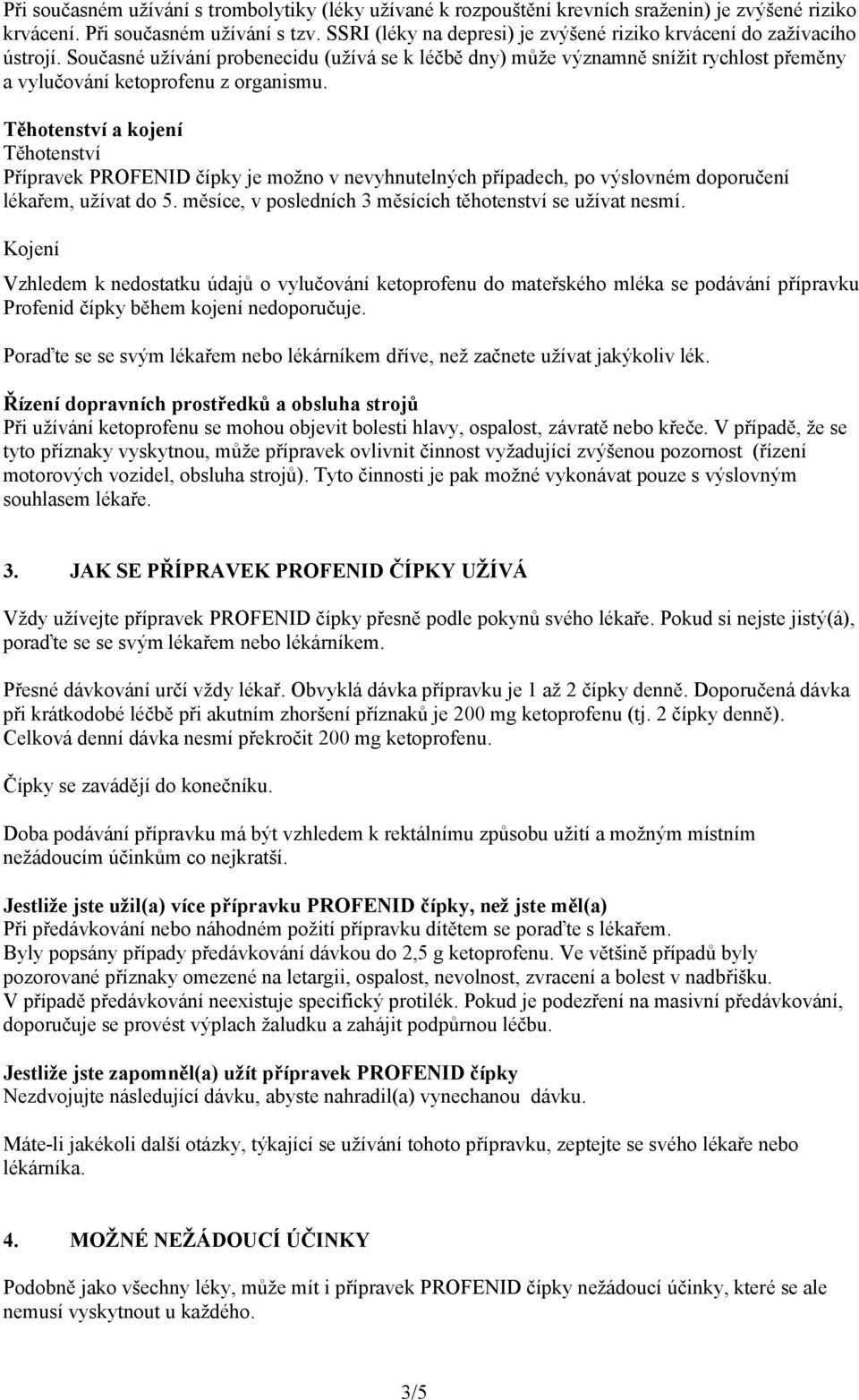 Při současném užívání s trombolytiky (léky užívané k rozpouštění krevních sraženin) je zvýšené riziko krvácení. Při současném užívání s tzv. SSRI (léky na depresi) je zvýšené riziko krvácení do zažívacího ústrojí. Současné užívání probenecidu (užívá se k léčbě dny) může významně snížit rychlost přeměny a vylučování ketoprofenu z organismu.

Těhotenství a kojení
Těhotenství
Přípravek PROFENID čípky je možno v nevyhnutelných případech, po výslovném doporučení lékařem, užívat do 5. měsíce, v posledních 3 měsících těhotenství se užívat nesmí.

Kojení

Vzhledem k nedostatku údajů o vylučování ketoprofenu do mateřského mléka se podávání přípravku Profenid čípky během kojení nedoporučuje.

Poraďte se se svým lékařem nebo lékárníkem dříve, než začnete užívat jakýkoliv lék.

Řízení dopravních prostředků a obsluha strojů
Při užívání ketoprofenu se mohou objevit bolesti hlavy, ospalost, závratě nebo křeče. V případě, že se tyto příznaky vyskytnou, může přípravek ovlivnit činnost vyžadující zvýšenou pozornost (řízení motorových vozidel, obsluha strojů). Tyto činnosti je pak možné vykonávat pouze s výslovným souhlasem lékaře.

3. JAK SE PŘÍPRAVEK PROFENID ČÍPKY UŽÍVÁ

Vždy užívejte přípravek PROFENID čípky přesně podle pokynů svého lékaře. Pokud si nejste jistý(á), poraďte se se svým lékařem nebo lékárníkem.

Přesné dávkování určí vždy lékař. Obvyklá dávka přípravku je 1 až 2 čípky denně. Doporučená dávka při krátkodobé léčbě při akutním zhoršení příznaků je 200 mg ketoprofenu (tj. 2 čípky denně). Celková denní dávka nesmí překročit 200 mg ketoprofenu.

Čípky se zavádějí do konečníku.

Doba podávání přípravku má být vzhledem k rektálnímu způsobu užití a možným místním nežádoucím účinkům co nejkratší.

Jestliže jste užil(a) více přípravku PROFENID čípky, než jste měl(a)
Při předávkování nebo náhodném požití přípravku dítětem se poraďte s lékařem.
Byly popsány případy předávkování dávkou do 2,5 g ketoprofenu. Ve většině případů byly pozorované příznaky omezené na letargii, ospalost, nevolnost, zvracení a bolest v nadbřišku.
V případě předávkování neexistuje specifický protilék. Pokud je podezření na masivní předávkování, doporučuje se provést výplach žaludku a zahájit podpůrnou léčbu.

Jestliže jste zapomněl(a) užít přípravek PROFENID čípky
Nezdvojujte následující dávku, abyste nahradil(a) vynechanou dávku.

Máte-li jakékoli další otázky, týkající se užívání tohoto přípravku, zeptejte se svého lékaře nebo lékárníka.

4. MOŽNÉ NEŽÁDOUCÍ ÚČINKY

Podobně jako všechny léky, může mít i přípravek PROFENID čípky nežádoucí účinky, které se ale nemusí vyskytnout u každého.

3/5